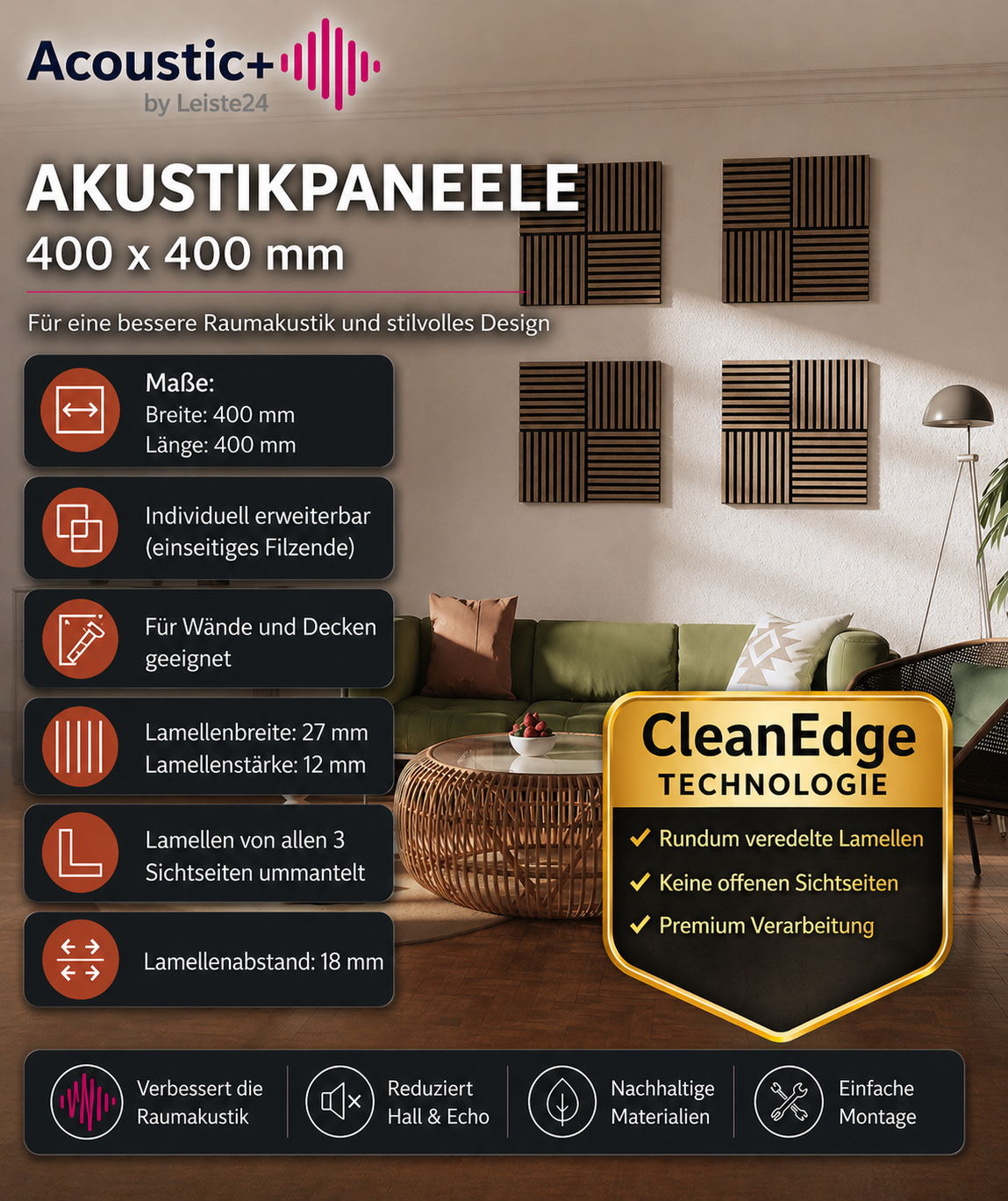 Acoustic+
by Leiste24

AKUSTIKPANEELE
400 x 400 mm

Für eine bessere Raumakustik und stilvolles Design

Maße:
Breite: 400 mm
Länge: 400 mm

Individuell erweiterbar
(einseitiges Filzende)

Für Wände und Decken geeignet

Lamellenbreite: 27 mm
Lamellenstärke: 12 mm

Lamellen von allen 3 Sichtseiten ummantelt

Lamellenabstand: 18 mm

CleanEdge
TECHNOLOGIE

✓ Rundum veredelte Lamellen
✓ Keine offenen Sichtseiten
✓ Premium Verarbeitung

Verbessert die Raumakustik

Reduziert Hall & Echo

Nachhaltige Materialien

Einfache Montage